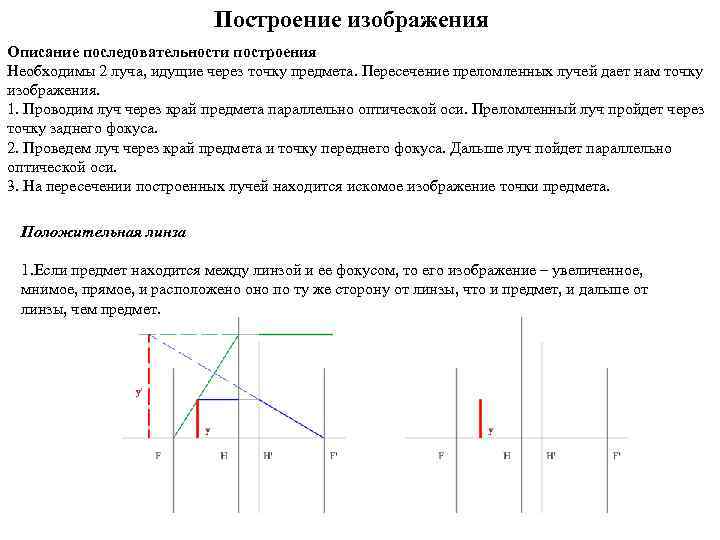 Построение изображения

Описание последовательности построения
Необходимы 2 луча, идущие через точку предмета. Пересечение преломленных лучей дает нам точку изображения.
1. Проводим луч через край предмета параллельно оптической оси. Преломленный луч пройдет через точку заднего фокуса.
2. Проведем луч через край предмета и точку переднего фокуса. Дальше луч пойдет параллельно оптической оси.
3. На пересечении построенных лучей находится искомое изображение точки предмета.

Положительная линза

1.Если предмет находится между линзой и ее фокусом, то его изображение – увеличенное, мнимое, прямое, и расположено оно по ту же сторону от линзы, что и предмет, и дальше от линзы, чем предмет.

y'
y
F
H
H'
F'

y
F
H
H'
F'